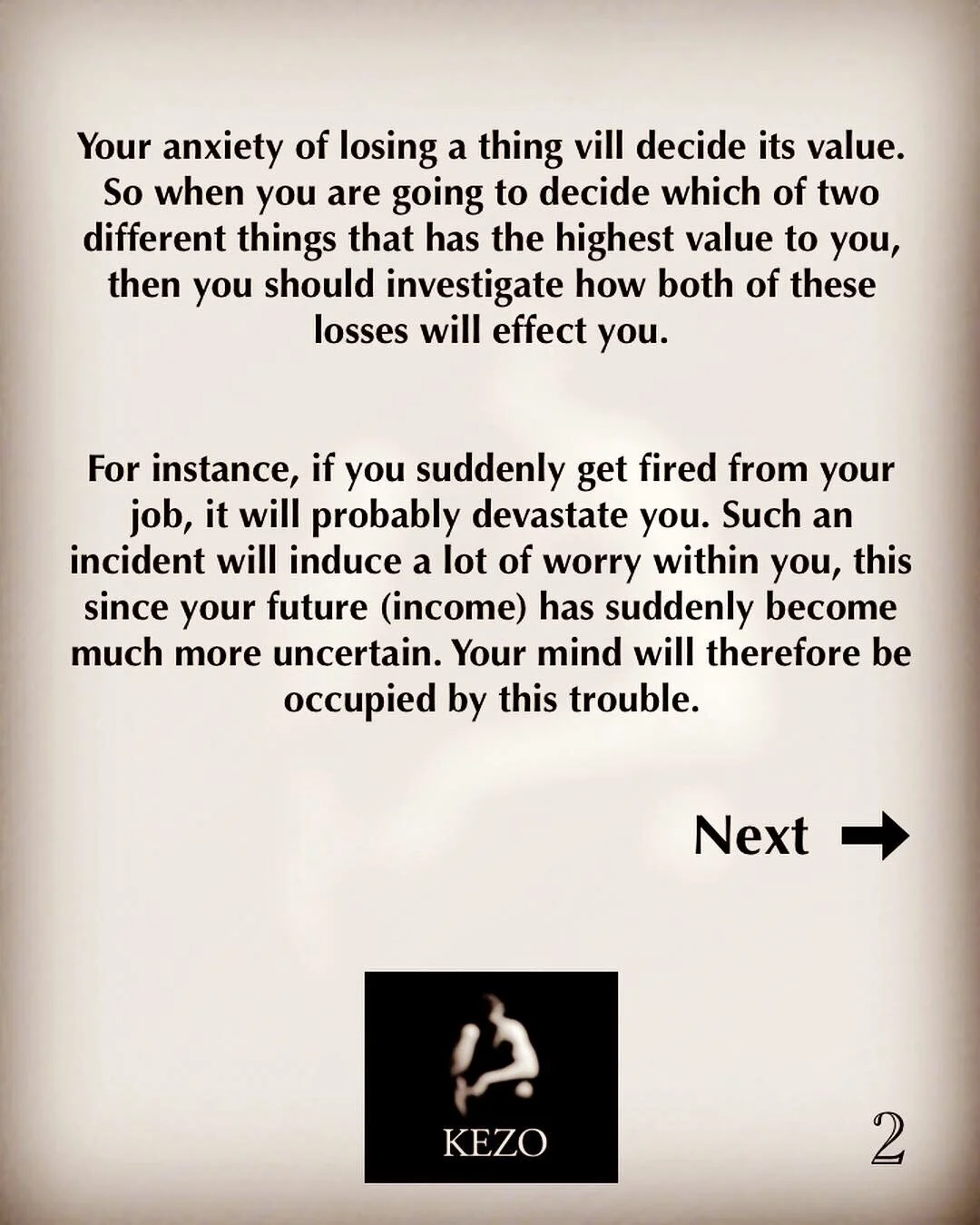 Your anxiety of losing a thing vill decide its value. So when you are going to decide which of two different things that has the highest value to you, then you should investigate how both of these losses will effect you.

For instance, if you suddenly get fired from your job, it will probably devastate you. Such an incident will induce a lot of worry within you, this since your future (income) has suddenly become much more uncertain. Your mind will therefore be occupied by this trouble.

Next

KEZO

2